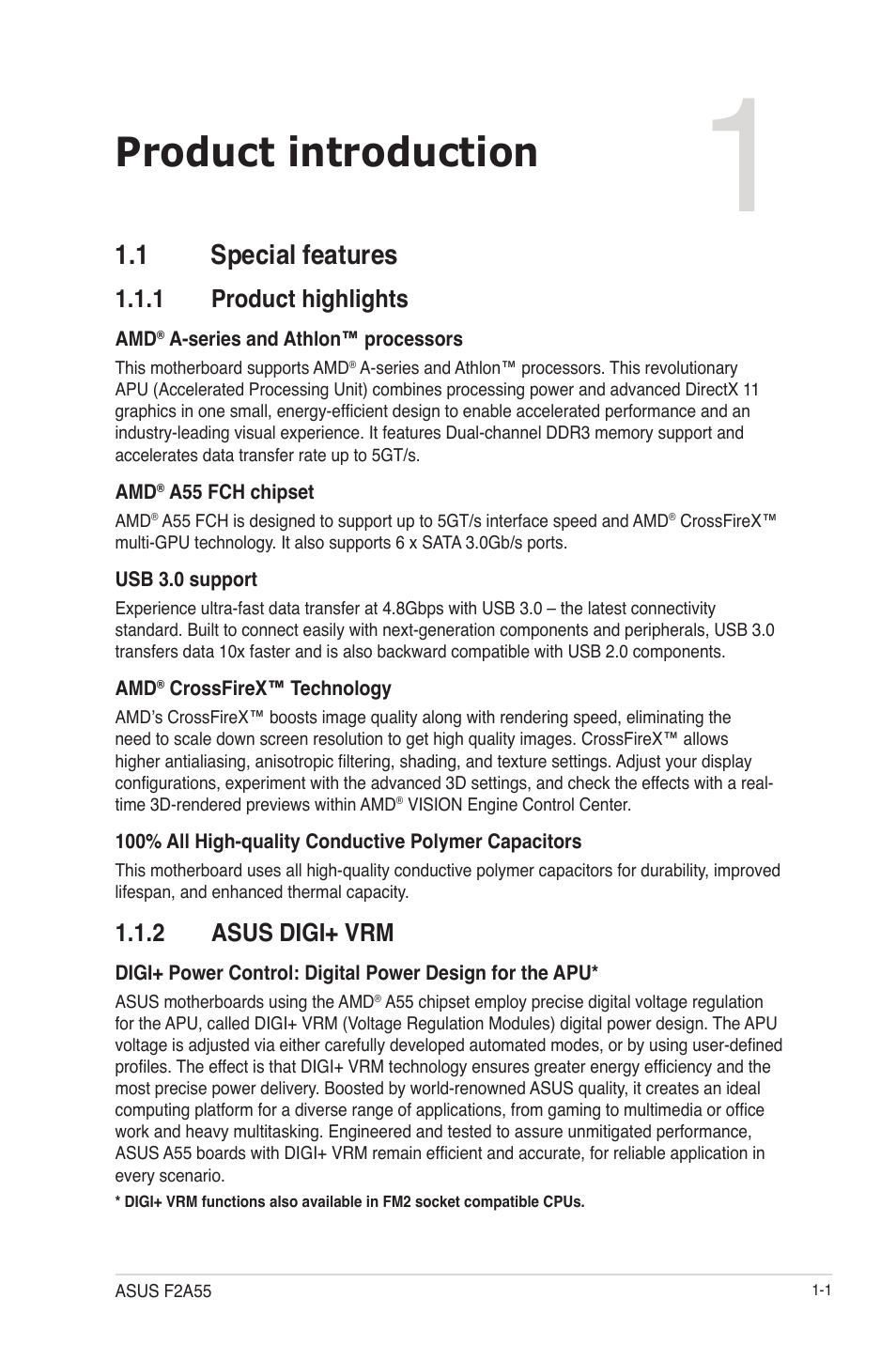 Product introduction

1

1.1 Special features

1.1.1 Product highlights

AMD® A-series and Athlon™ processors

This motherboard supports AMD® A-series and Athlon™ processors. This revolutionary APU (Accelerated Processing Unit) combines processing power and advanced DirectX 11 graphics in one small, energy-efficient design to enable accelerated performance and an industry-leading visual experience. It features Dual-channel DDR3 memory support and accelerates data transfer rate up to 5GT/s.

AMD® A55 FCH chipset

AMD® A55 FCH is designed to support up to 5GT/s interface speed and AMD® CrossFireX™ multi-GPU technology. It also supports 6 x SATA 3.0Gb/s ports.

USB 3.0 support

Experience ultra-fast data transfer at 4.8Gbps with USB 3.0 – the latest connectivity standard. Built to connect easily with next-generation components and peripherals, USB 3.0 transfers data 10x faster and is also backward compatible with USB 2.0 components.

AMD® CrossFireX™ Technology

AMD's CrossFireX™ boosts image quality along with rendering speed, eliminating the need to scale down screen resolution to get high quality images. CrossFireX™ allows higher antialiasing, anisotropic filtering, shading, and texture settings. Adjust your display configurations, experiment with the advanced 3D settings, and check the effects with a real-time 3D-rendered previews within AMD® VISION Engine Control Center.

100% All High-quality Conductive Polymer Capacitors

This motherboard uses all high-quality conductive polymer capacitors for durability, improved lifespan, and enhanced thermal capacity.

1.1.2 ASUS DIGI+ VRM

DIGI+ Power Control: Digital Power Design for the APU*

ASUS motherboards using the AMD® A55 chipset employ precise digital voltage regulation for the APU, called DIGI+ VRM (Voltage Regulation Modules) digital power design. The APU voltage is adjusted via either carefully developed automated modes, or by using user-defined profiles. The effect is that DIGI+ VRM technology ensures greater energy efficiency and the most precise power delivery. Boosted by world-renowned ASUS quality, it creates an ideal computing platform for a diverse range of applications, from gaming to multimedia or office work and heavy multitasking. Engineered and tested to assure unmitigated performance, ASUS A55 boards with DIGI+ VRM remain efficient and accurate, for reliable application in every scenario.

* DIGI+ VRM functions also available in FM2 socket compatible CPUs.

ASUS F2A55

1-1